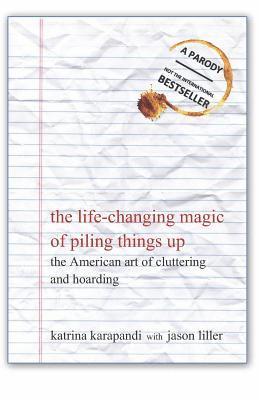 A PARODY

NOT THE INTERNATIONAL BESTSELLER

the life-changing magic of piling things up

the American art of cluttering and hoarding

katrina karapandi with jason liller